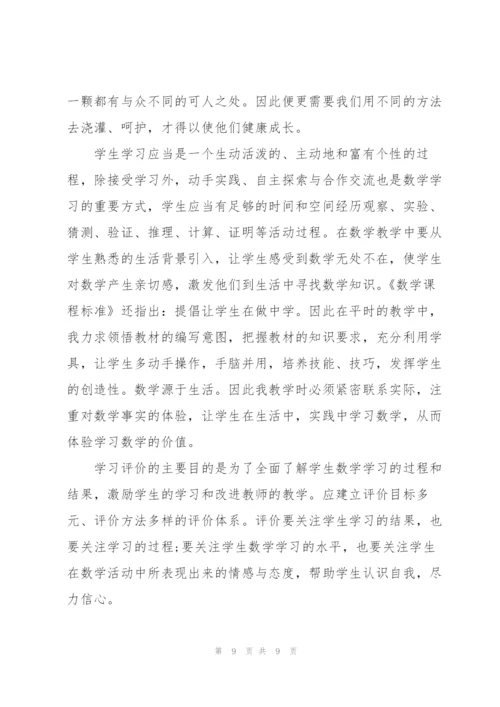 一颗都有与众不同的可人之处。因此便更需要我们用不同的方法去浇灌、呵护，才得以使他们健康成长。

学生学习应当是一个生动活泼的、主动地和富有个性的过程，除接受学习外，动手实践、自主探索与合作交流也是数学学习的重要方式，学生应当有足够的时间和空间经历观察、实验、猜测、验证、推理、计算、证明等活动过程。在数学教学中要从学生熟悉的生活背景引入，让学生感受到数学无处不在，使学生对数学产生亲切感，激发他们到生活中寻找数学知识。《数学课程标准》还指出：提倡让学生在做中学。因此在平时的教学中，我力求领悟教材的编写意图，把握教材的知识要求，充分利用学具，让学生多动手操作，手脑并用，培养技能、技巧，发挥学生的创造性。数学源于生活。因此我教学时必须紧密联系实际，注重对数学事实的体验，让学生在生活中，实践中学习数学，从而体验学习数学的价值。

学习评价的主要目的是为了全面了解学生数学学习的过程和结果，激励学生的学习和改进教师的教学。应建立评价目标多元、评价方法多样的评价体系。评价要关注学生学习的结果，也要关注学习的过程;要关注学生数学学习的水平，也要关注学生在数学活动中所表现出来的情感与态度，帮助学生认识自我，尽力信心。

第 9 页 共 9 页